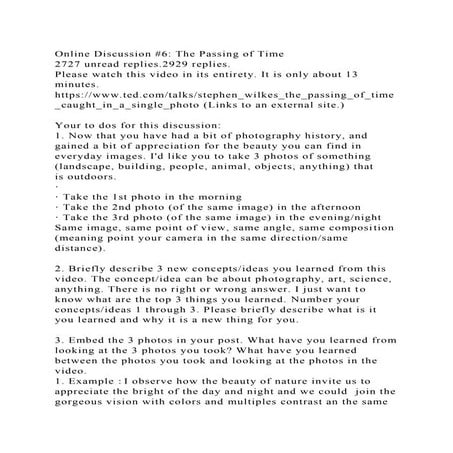 Online Discussion #6: The Passing of Time
2727 unread replies.2929 replies.

Please watch this video in its entirety. It is only about 13 minutes.

https://www.ted.com/talks/stephen_wilkes_the_passing_of_time_caught_in_a_single_photo (Links to an external site.)

Your to dos for this discussion:

1. Now that you have had a bit of photography history, and gained a bit of appreciation for the beauty you can find in everyday images. I'd like you to take 3 photos of something (landscape, building, people, animal, objects, anything) that is outdoors.

·

· Take the 1st photo in the morning
· Take the 2nd photo (of the same image) in the afternoon
· Take the 3rd photo (of the same image) in the evening/night

Same image, same point of view, same angle, same composition (meaning point your camera in the same direction/same distance).

2. Briefly describe 3 new concepts/ideas you learned from this video. The concept/idea can be about photography, art, science, anything. There is no right or wrong answer. I just want to know what are the top 3 things you learned. Number your concepts/ideas 1 through 3. Please briefly describe what is it you learned and why it is a new thing for you.

3. Embed the 3 photos in your post. What have you learned from looking at the 3 photos you took? What have you learned between the photos you took and looking at the photos in the video.

1. Example : I observe how the beauty of nature invite us to appreciate the bright of the day and night and we could join the gorgeous vision with colors and multiples contrast an the same